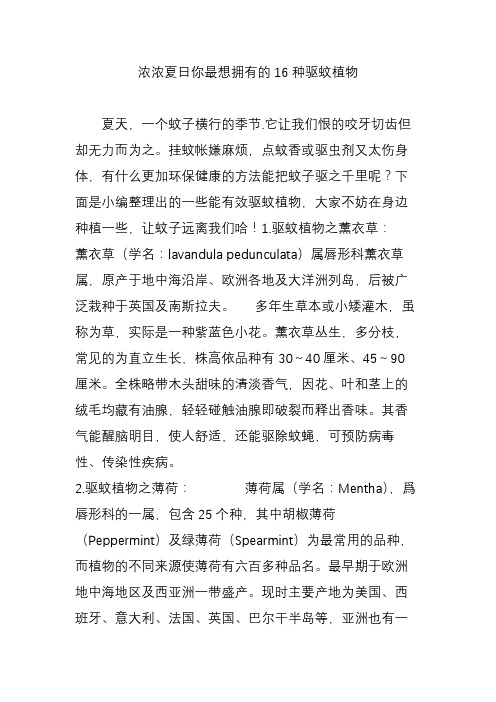 浓浓夏日你最想拥有的 16 种驱蚊植物

夏天，一个蚊子横行的季节.它让我们恨的咬牙切齿但却无力而为之。挂蚊帐嫌麻烦，点蚊香或驱虫剂又太伤身体，有什么更加环保健康的方法能把蚊子驱之千里呢？下面是小编整理出的一些能有效驱蚊植物，大家不妨在身边种植一些，让蚊子远离我们哈！1.驱蚊植物之薰衣草：薰衣草（学名：lavandula pedunculata）属唇形科薰衣草属，原产于地中海沿岸、欧洲各地及大洋洲列岛，后被广泛栽种于英国及南斯拉夫。 多年生草本或小矮灌木，虽称为草，实际是一种紫蓝色小花。薰衣草丛生，多分枝，常见的为直立生长，株高依品种有 30～40 厘米、45～90 厘米。全株略带木头甜味的清淡香气，因花、叶和茎上的绒毛均藏有油腺，轻轻碰触油腺即破裂而释出香味。其香气能醒脑明目，使人舒适，还能驱除蚊蝇，可预防病毒性、传染性疾病。
2.驱蚊植物之薄荷： 薄荷属（学名：Mentha），爲唇形科的一属，包含 25 个种，其中胡椒薄荷（Peppermint）及绿薄荷（Spearmint）为最常用的品种，而植物的不同来源使薄荷有六百多种品名。最早期于欧洲地中海地区及西亚洲一带盛产。现时主要产地为美国、西班牙、意大利、法国、英国、巴尔干半岛等，亚洲也有一